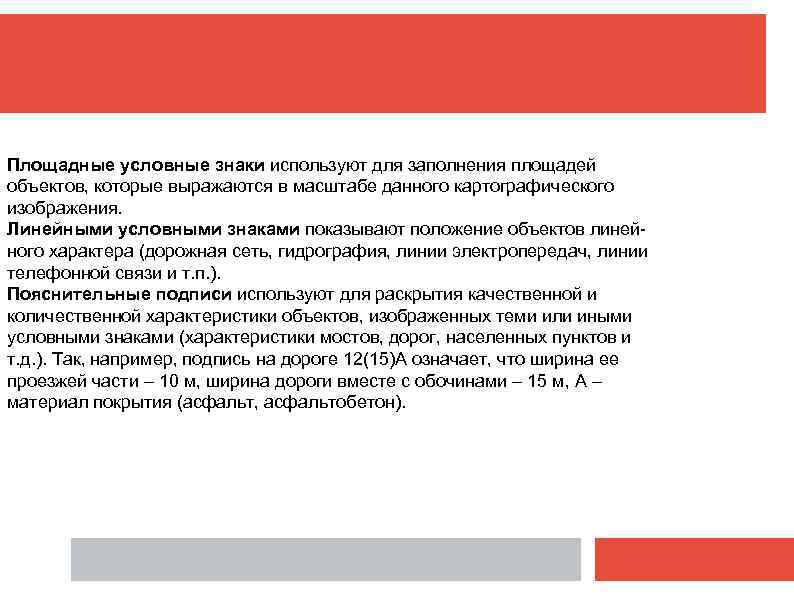 Площадные условные знаки используют для заполнения площадей объектов, которые выражаются в масштабе данного картографического изображения.
Линейными условными знаками показывают положение объектов линейного характера (дорожная сеть, гидрография, линии электропередач, линии телефонной связи и т.п.).
Пояснительные подписи используют для раскрытия качественной и количественной характеристики объектов, изображенных теми или иными условными знаками (характеристики мостов, дорог, населенных пунктов и т.д.). Так, например, подпись на дороге 12(15)А означает, что ширина ее проезжей части – 10 м, ширина дороги вместе с обочинами – 15 м, А – материал покрытия (асфальт, асфальтобетон).